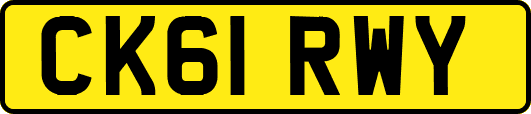 CK61 RWY